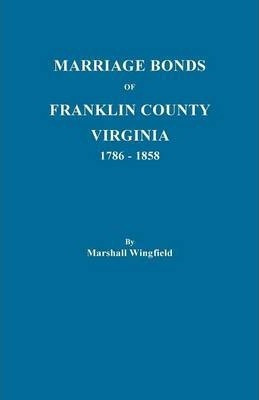 MARRIAGE BONDS
OF
FRANKLIN COUNTY
VIRGINIA
1786 - 1858

By
Marshall Wingfield